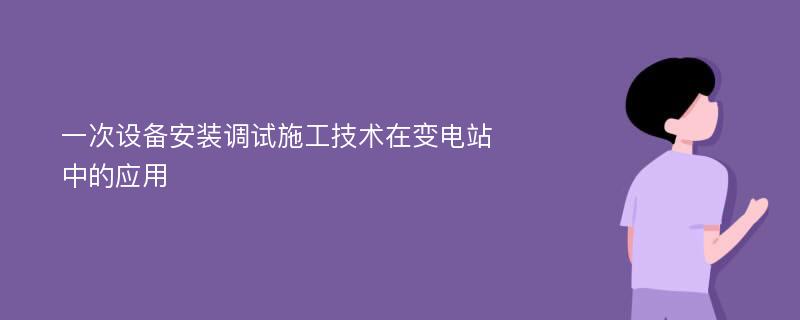 一次设备安装调试施工技术在变电站中的应用